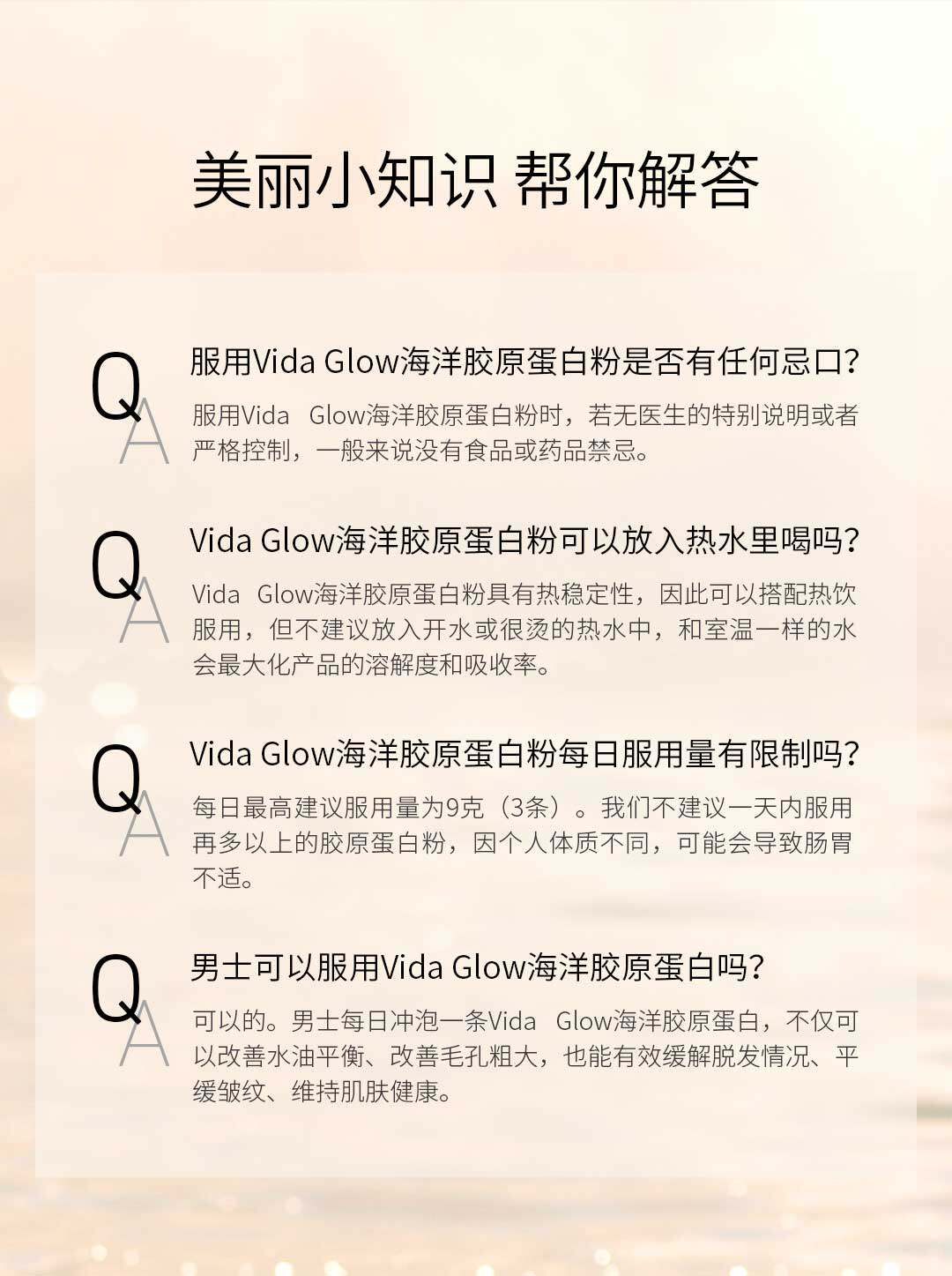 美丽小知识 帮你解答

Q
A

服用Vida Glow海洋胶原蛋白粉是否有任何忌口?

服用Vida Glow海洋胶原蛋白粉时，若无医生的特别说明或者严格控制，一般来说没有食品或药品禁忌。

Q
A

Vida Glow海洋胶原蛋白粉可以放入热水里喝吗?

Vida Glow海洋胶原蛋白粉具有热稳定性，因此可以搭配热饮服用，但不建议放入开水或很烫的热水中，和室温一样的水会最大化产品的溶解度和吸收率。

Q
A

Vida Glow海洋胶原蛋白粉每日服用量有限制吗?

每日最高建议服用量为9克（3条）。我们不建议一天内服用再多以上的胶原蛋白粉，因个人体质不同，可能会导致肠胃不适。

Q
A

男士可以服用Vida Glow海洋胶原蛋白吗?

可以的。男士每日冲泡一条Vida Glow海洋胶原蛋白，不仅可以改善水油平衡、改善毛孔粗大，也能有效缓解脱发情况、平缓皱纹、维持肌肤健康。